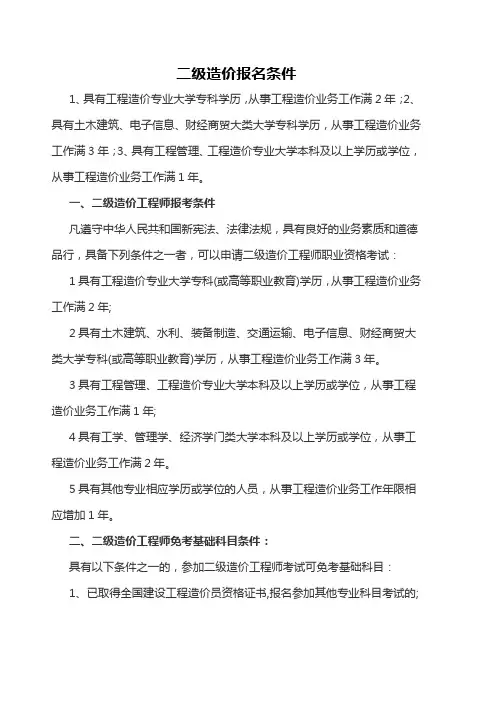 二级造价报名条件

1、具有工程造价专业大学专科学历，从事工程造价业务工作满 2 年；2、具有土木建筑、电子信息、财经商贸大类大学专科学历，从事工程造价业务工作满 3 年；3、具有工程管理、工程造价专业大学本科及以上学历或学位，从事工程造价业务工作满 1 年。

一、二级造价工程师报考条件

凡遵守中华人民共和国新宪法、法律法规，具有良好的业务素质和道德品行，具备下列条件之一者，可以申请二级造价工程师职业资格考试：

1 具有工程造价专业大学专科(或高等职业教育)学历，从事工程造价业务工作满 2 年;

2 具有土木建筑、水利、装备制造、交通运输、电子信息、财经商贸大类大学专科(或高等职业教育)学历，从事工程造价业务工作满 3 年。

3 具有工程管理、工程造价专业大学本科及以上学历或学位，从事工程造价业务工作满 1 年;

4 具有工学、管理学、经济学门类大学本科及以上学历或学位，从事工程造价业务工作满 2 年。

5 具有其他专业相应学历或学位的人员，从事工程造价业务工作年限相应增加 1 年。

二、二级造价工程师免考基础科目条件：

具有以下条件之一的，参加二级造价工程师考试可免考基础科目：

1、已取得全国建设工程造价员资格证书,报名参加其他专业科目考试的;